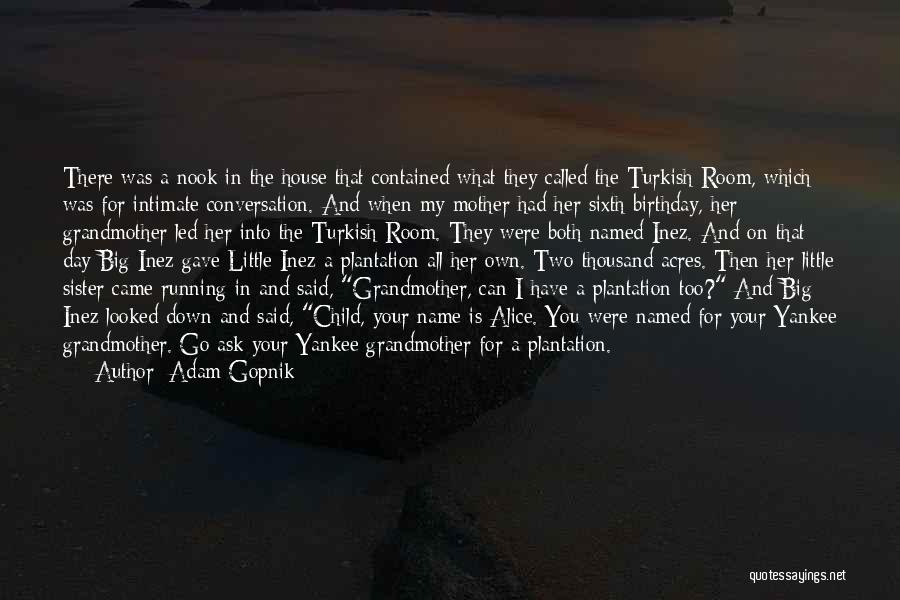 There was a nook in the house that contained what they called the Turkish Room, which was for intimate conversation. And when my mother had her sixth birthday, her grandmother led her into the Turkish Room. They were both named Inez. And on that day Big Inez gave Little Inez a plantation all her own. Two thousand acres. Then her little sister came running in and said, "Grandmother, can I have a plantation too?" And Big Inez looked down and said, "Child, your name is Alice. You were named for your Yankee grandmother. Go ask your Yankee grandmother for a plantation.

Author: Adam Gopnik

quotessayings.net